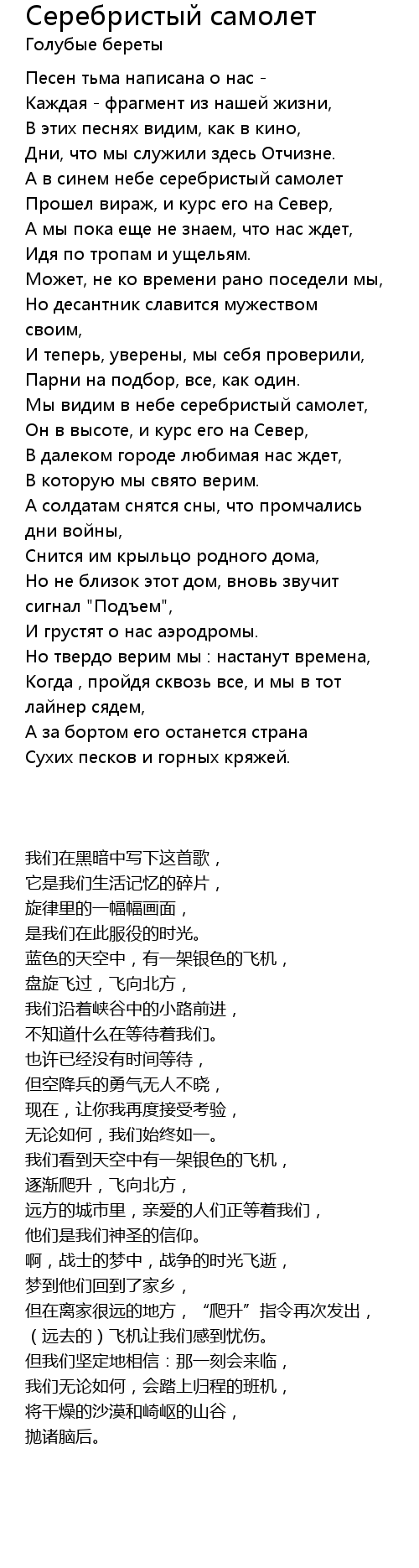 Серебристый самолет
Голубые береты

Песен тьма написана о нас -
Каждая - фрагмент из нашей жизни,
В этих песнях видим, как в кино,
Дни, что мы служили здесь Отчизне.
А в синем небе серебристый самолет
Прошел вираж, и курс его на Север,
А мы пока еще не знаем, что нас ждет,
Идя по тропам и ущельям.
Может, не ко времени рано поседели мы,
Но десантник славится мужеством своим,
И теперь, уверены, мы себя проверили,
Парни на подбор, все, как один.
Мы видим в небе серебристый самолет,
Он в высоте, и курс его на Север,
В далеком городе любимая нас ждет,
В которую мы свято верим.
А солдатам снятся сны, что промчались дни войны,
Снится им крыльцо родного дома,
Но не близок этот дом, вновь звучит сигнал "Подъем",
И грустят о нас аэродромы.
Но твердо верим мы : настанут времена,
Когда , пройдя сквозь все, и мы в тот лайнер сядем,
А за бортом его останется страна
Сухих песков и горных кряжей.

我们在黑暗中写下这首歌，
它是我们生活记忆的碎片，
旋律里的一幅幅画面，
是我们在此服役的时光。
蓝色的天空中，有一架银色的飞机，
盘旋飞过，飞向北方，
我们沿着峡谷中的小路前进，
不知道什么在等待着我们。
也许已经没有时间等待，
但空降兵的勇气无人不晓，
现在，让你我再度接受考验，
无论如何，我们始终如一。
我们看到天空中有一架银色的飞机，
逐渐爬升，飞向北方，
远方的城市里，亲爱的人们正等着我们，
他们是我们神圣的信仰。
啊，战士的梦中，战争的时光飞逝，
梦到他们回到了家乡，
但在离家很远的地方，“爬升”指令再次发出，
（远去的）飞机让我们感到忧伤。
但我们坚定地相信：那一刻会来临，
我们无论如何，会踏上归程的班机，
将干燥的沙漠和崎岖的山谷，
抛诸脑后。